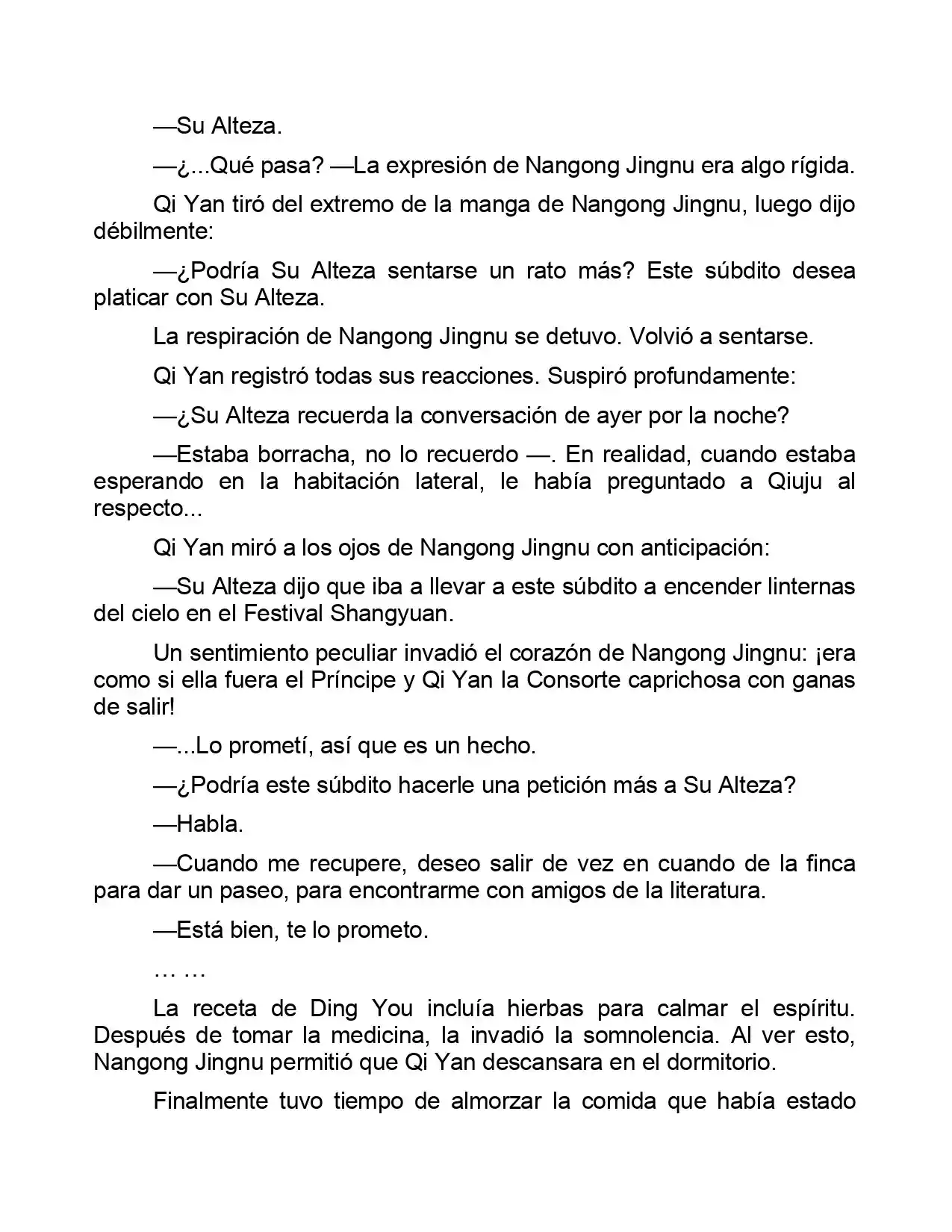 —Su Alteza.

—¿...Qué pasa? —La expresión de Nangong Jingnu era algo rígida.

Qi Yan tiró del extremo de la manga de Nangong Jingnu, luego dijo débilmente:

—¿Podría Su Alteza sentarse un rato más? Este súbdito desea platicar con Su Alteza.

La respiración de Nangong Jingnu se detuvo. Volvió a sentarse.

Qi Yan registró todas sus reacciones. Suspiró profundamente:

—¿Su Alteza recuerda la conversación de ayer por la noche?

—Estaba borracha, no lo recuerdo —. En realidad, cuando estaba esperando en la habitación lateral, le había preguntado a Qiuju al respecto...

Qi Yan miró a los ojos de Nangong Jingnu con anticipación:

—Su Alteza dijo que iba a llevar a este súbdito a encender linternas del cielo en el Festival Shangyuan.

Un sentimiento peculiar invadió el corazón de Nangong Jingnu: ¡era como si ella fuera el Príncipe y Qi Yan la Consorte caprichosa con ganas de salir!

—...Lo prometí, así que es un hecho.

—¿Podría este súbdito hacerle una petición más a Su Alteza?

—Habla.

—Cuando me recupere, deseo salir de vez en cuando de la finca para dar un paseo, para encontrarme con amigos de la literatura.

—Está bien, te lo prometo.

… …

La receta de Ding You incluía hierbas para calmar el espíritu. Después de tomar la medicina, la invadió la somnolencia. Al ver esto, Nangong Jingnu permitió que Qi Yan descansara en el dormitorio.

Finalmente tuvo tiempo de almorzar la comida que había estado